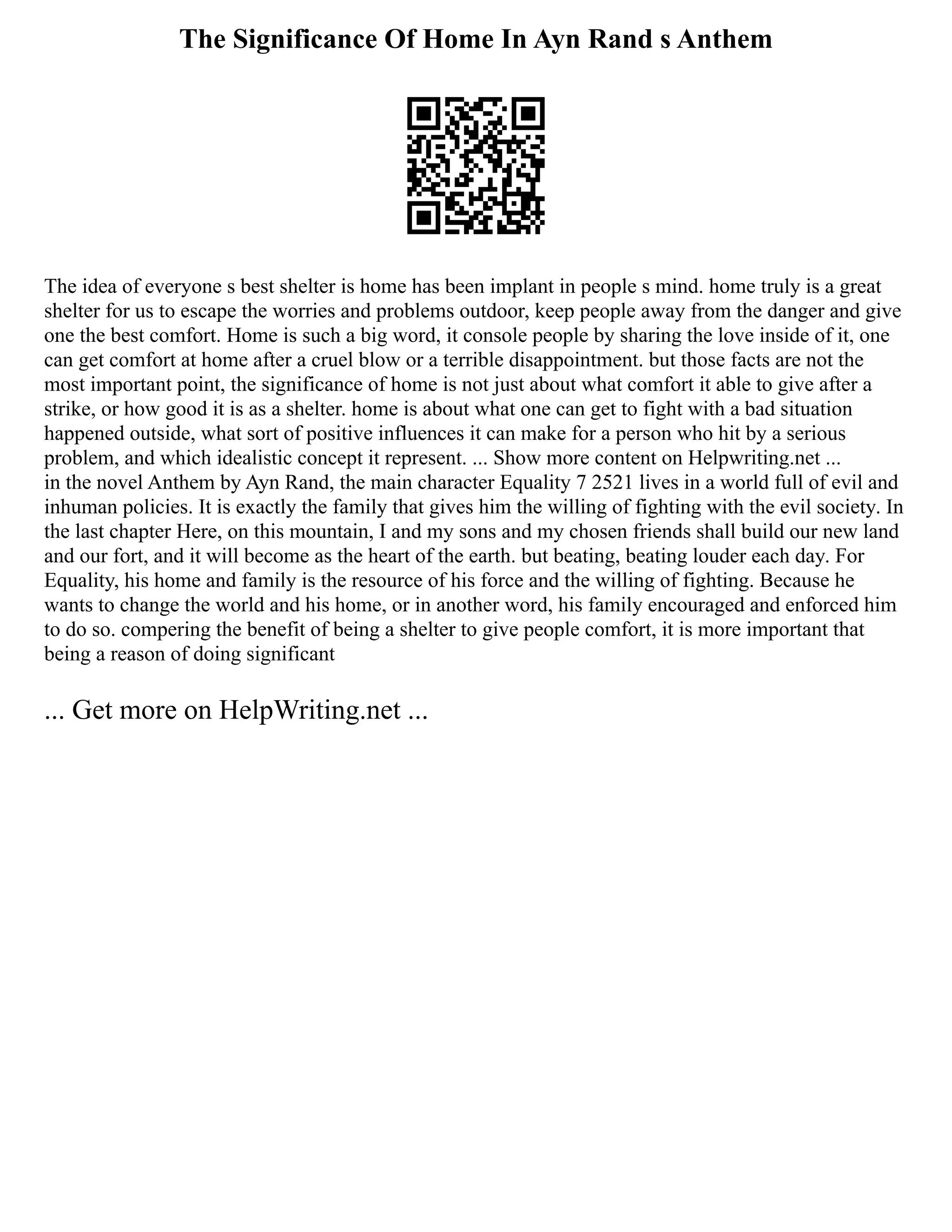 The Significance Of Home In Ayn Rand s Anthem

The idea of everyone s best shelter is home has been implant in people s mind. home truly is a great shelter for us to escape the worries and problems outdoor, keep people away from the danger and give one the best comfort. Home is such a big word, it console people by sharing the love inside of it, one can get comfort at home after a cruel blow or a terrible disappointment. but those facts are not the most important point, the significance of home is not just about what comfort it able to give after a strike, or how good it is as a shelter. home is about what one can get to fight with a bad situation happened outside, what sort of positive influences it can make for a person who hit by a serious problem, and which idealistic concept it represent. ... Show more content on Helpwriting.net ...
in the novel Anthem by Ayn Rand, the main character Equality 7 2521 lives in a world full of evil and inhuman policies. It is exactly the family that gives him the willing of fighting with the evil society. In the last chapter Here, on this mountain, I and my sons and my chosen friends shall build our new land and our fort, and it will become as the heart of the earth. but beating, beating louder each day. For Equality, his home and family is the resource of his force and the willing of fighting. Because he wants to change the world and his home, or in another word, his family encouraged and enforced him to do so. compering the benefit of being a shelter to give people comfort, it is more important that being a reason of doing significant

... Get more on HelpWriting.net ...